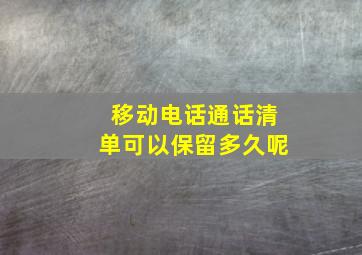 移动电话通话清单可以保留多久呢